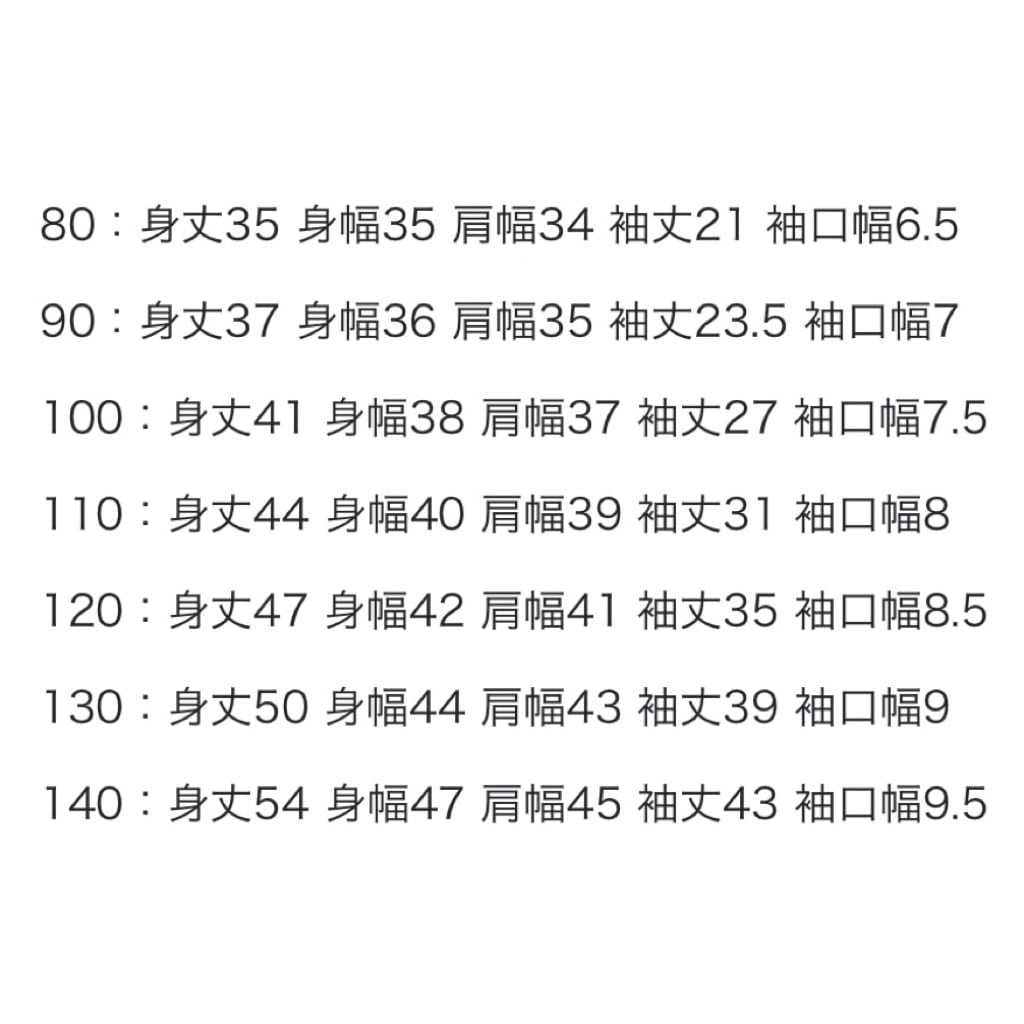 80：身丈35 身幅35 肩幅34 袖丈21 袖口幅6.5

90：身丈37 身幅36 肩幅35 袖丈23.5 袖口幅7

100：身丈41 身幅38 肩幅37 袖丈27 袖口幅7.5

110：身丈44 身幅40 肩幅39 袖丈31 袖口幅8

120：身丈47 身幅42 肩幅41 袖丈35 袖口幅8.5

130：身丈50 身幅44 肩幅43 袖丈39 袖口幅9

140：身丈54 身幅47 肩幅45 袖丈43 袖口幅9.5